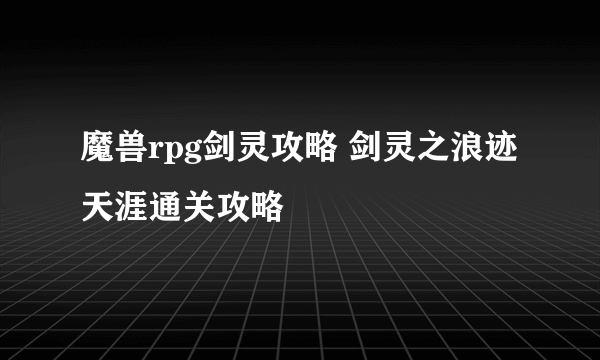 魔兽rpg剑灵攻略 剑灵之浪迹天涯通关攻略